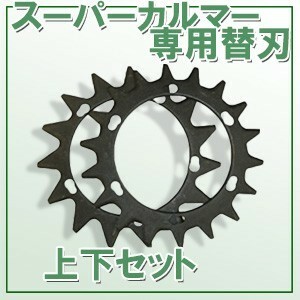 スーパーカルマー
専用替刃

上下セット